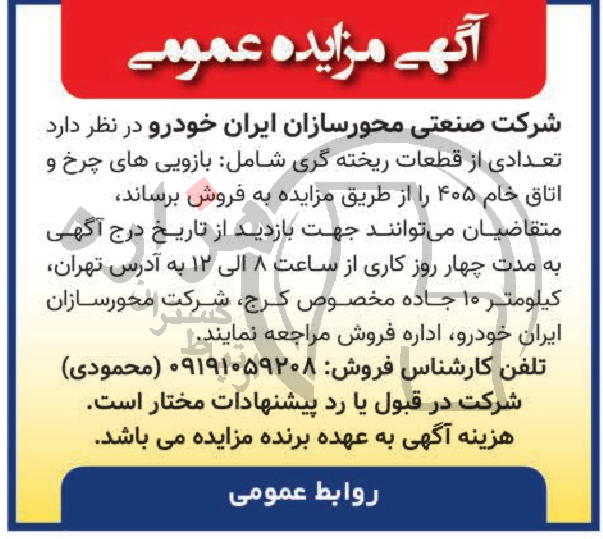 آگهی مزایده عمومی

شرکت صنعتی محورسازان ایران خودرو در نظر دارد تعدادی از قطعات ریخته گری شامل: بازویی های چرخ و اتاق خام ۴۰۵ را از طریق مزایده به فروش برساند، متقاضیان می‌توانند جهت بازدید از تاریخ درج آگهی به مدت چهار روز کاری از ساعت ۸ الی ۱۲ به آدرس تهران، کیلومتر ۱۰ جاده مخصوص کرج، شرکت محورسازان ایران خودرو، اداره فروش مراجعه نمایند.

تلفن کارشناس فروش: ۰۹۱۹۱۰۵۹۲۰۸ (محمودی)
شرکت در قبول یا رد پیشنهادات مختار است.
هزینه آگهی به عهده برنده مزایده می باشد.

روابط عمومی